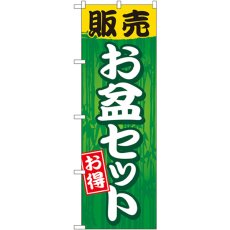 販売
お盆セット
お得